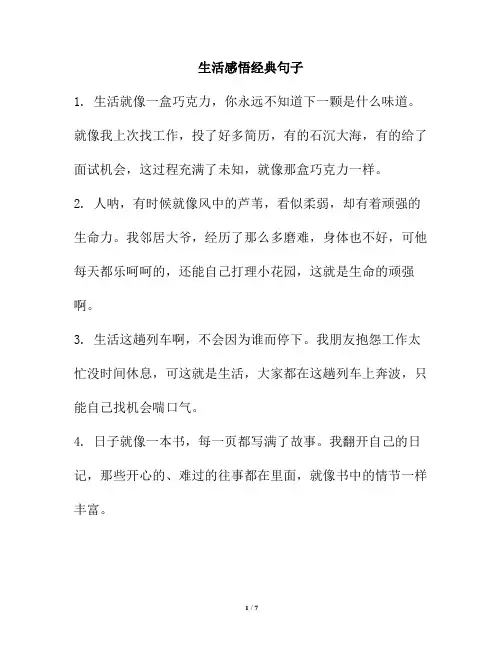 生活感悟经典句子

1. 生活就像一盒巧克力，你永远不知道下一颗是什么味道。就像我上次找工作，投了好多简历，有的石沉大海，有的给了面试机会，这过程充满了未知，就像那盒巧克力一样。

2. 人呐，有时候就像风中的芦苇，看似柔弱，却有着顽强的生命力。我邻居大爷，经历了那么多磨难，身体也不好，可他每天都乐呵呵的，还能自己打理小花园，这就是生命的顽强啊。

3. 生活这趟列车啊，不会因为谁而停下。我朋友抱怨工作太忙没时间休息，可这就是生活，大家都在这趟列车上奔波，只能自己找机会喘口气。

4. 日子就像一本书，每一页都写满了故事。我翻开自己的日记，那些开心的、难过的往事都在里面，就像书中的情节一样丰富。

1 / 7